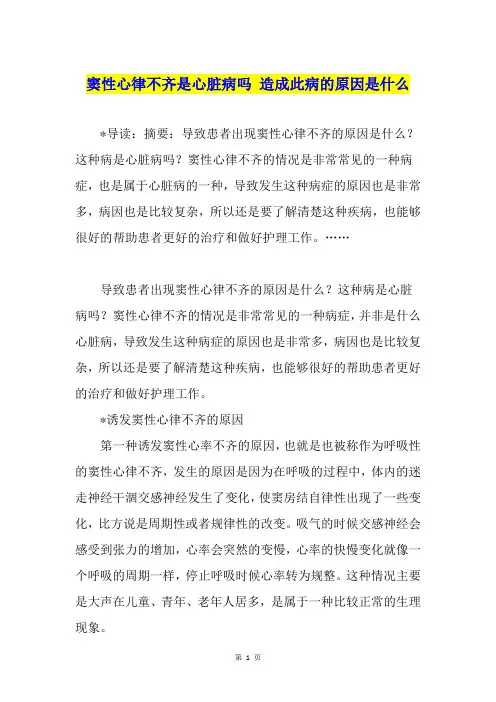 窦性心律不齐是心脏病吗 造成此病的原因是什么

*导读：摘要：导致患者出现窦性心律不齐的原因是什么？这种病是心脏病吗？窦性心律不齐的情况是非常常见的一种病症，也是属于心脏病的一种，导致发生这种病症的原因也是非常多，病因也是比较复杂，所以还是要了解清楚这种疾病，也能够很好的帮助患者更好的治疗和做好护理工作。……

导致患者出现窦性心律不齐的原因是什么？这种病是心脏病吗？窦性心律不齐的情况是非常常见的一种病症，并非是什么心脏病，导致发生这种病症的原因也是非常多，病因也是比较复杂，所以还是要了解清楚这种疾病，也能够很好的帮助患者更好的治疗和做好护理工作。

*诱发窦性心律不齐的原因

第一种诱发窦性心率不齐的原因，也就是也被称作为呼吸性的窦性心律不齐，发生的原因是因为在呼吸的过程中，体内的迷走神经干涸交感神经发生了变化，使窦房结自律性出现了一些变化，比方说是周期性或者规律性的改变。吸气的时候交感神经会感受到张力的增加，心率会突然的变慢，心率的快慢变化就像一个呼吸的周期一样，停止呼吸时候心率转为规整。这种情况主要是大声在儿童、青年、老年人居多，是属于一种比较正常的生理现象。

第 1 页